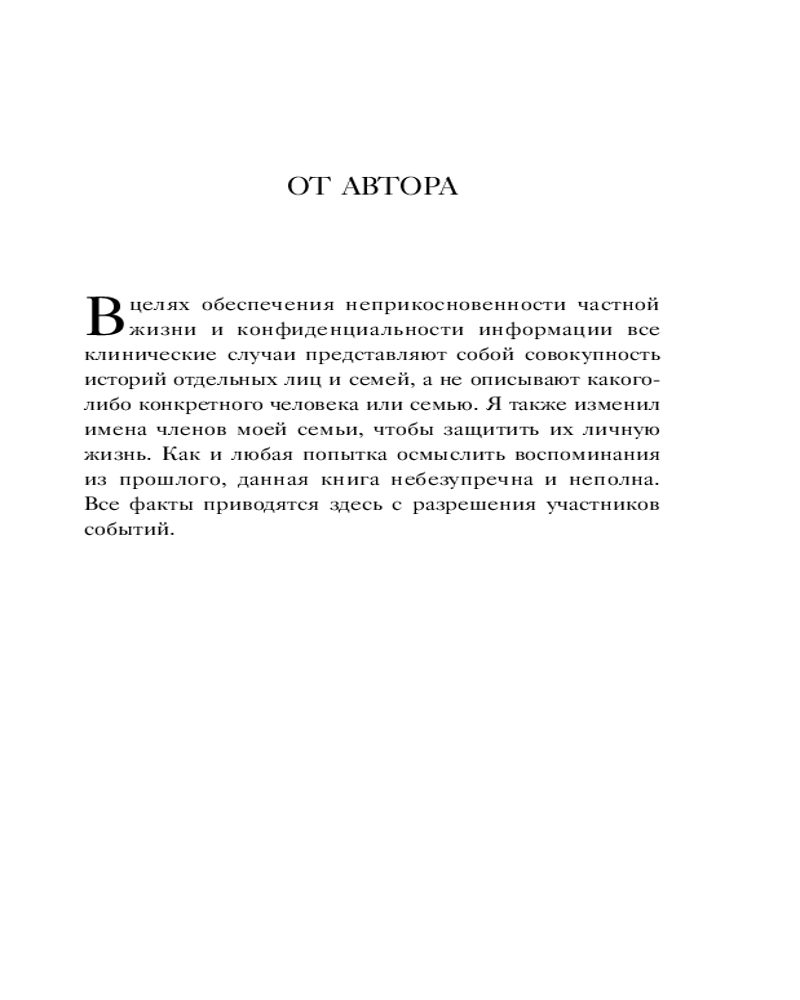 ОТ АВТОРА

В целях обеспечения неприкосновенности частной жизни и конфиденциальности информации все клинические случаи представляют собой совокупность историй отдельных лиц и семей, а не описывают какого-либо конкретного человека или семью. Я также изменил имена членов моей семьи, чтобы защитить их личную жизнь. Как и любая попытка осмыслить воспоминания из прошлого, данная книга небезупречна и неполна. Все факты приводятся здесь с разрешения участников событий.